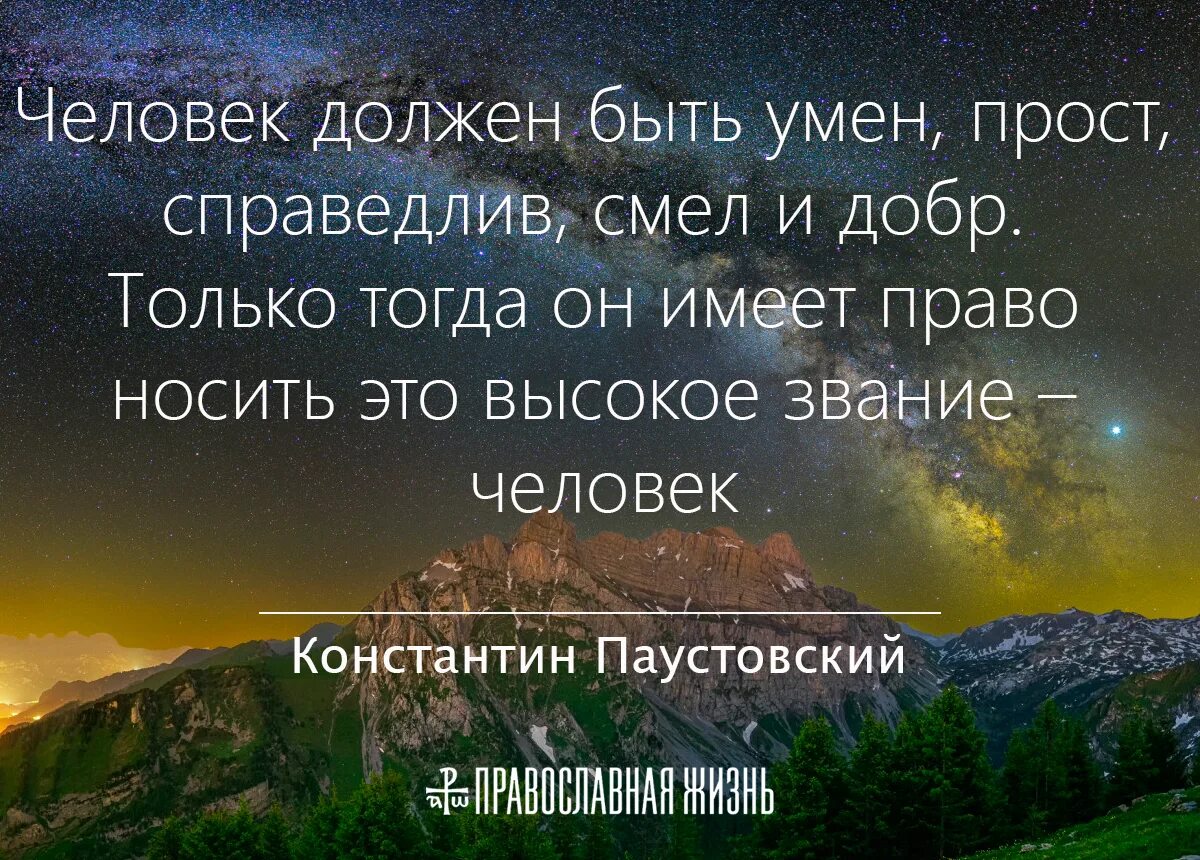 Человек должен быть умен, прост, справедлив, смел и добр. Только тогда он имеет право носить это высокое звание – человек

Константин Паустовский

ПРАВОСЛАВНАЯ ЖИЗНЬ